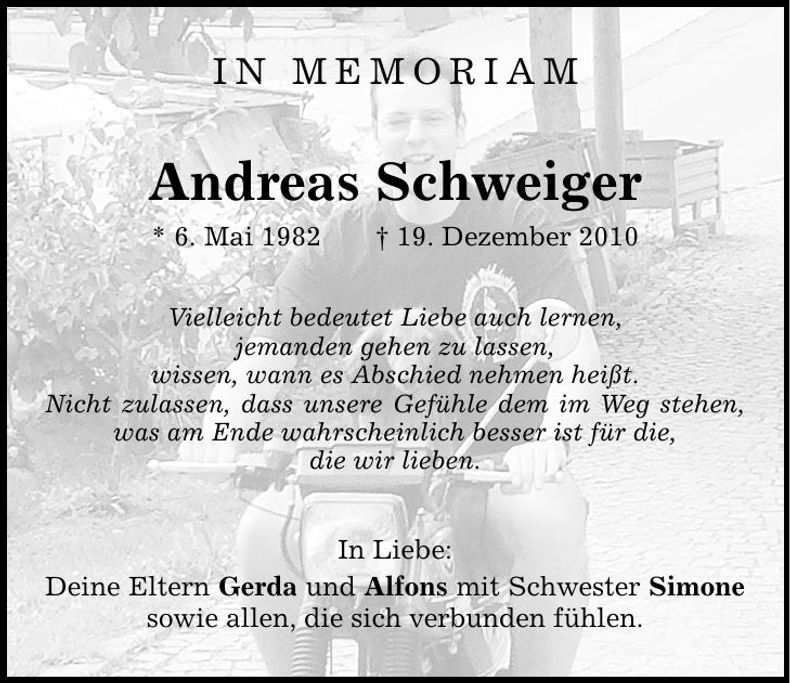 IN MEMORIAM

Andreas Schweiger

* 6. Mai 1982 † 19. Dezember 2010

Vielleicht bedeutet Liebe auch lernen,
jemanden gehen zu lassen,
wissen, wann es Abschied nehmen heißt.
Nicht zulassen, dass unsere Gefühle dem im Weg stehen,
was am Ende wahrscheinlich besser ist für die,
die wir lieben.

In Liebe:
Deine Eltern Gerda und Alfons mit Schwester Simone
sowie allen, die sich verbunden fühlen.